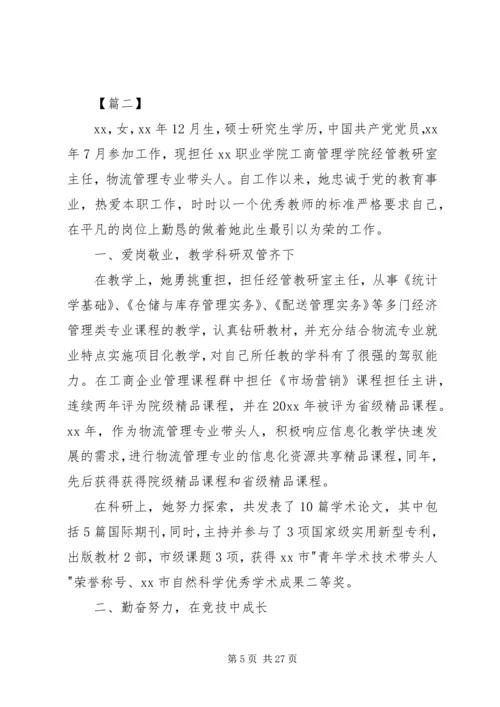 【篇二】

xx，女，xx 年 12 月生，硕士研究生学历，中国共产党党员,xx 年 7 月参加工作，现担任 xx 职业学院工商管理学院经管教研室主任，物流管理专业带头人。自工作以来，她忠诚于党的教育事业，热爱本职工作，时时以一个优秀教师的标准严格要求自己，在平凡的岗位上勤恳的做着她此生最引以为荣的工作。

一、爱岗敬业，教学科研双管齐下

在教学上，她勇挑重担，担任经管教研室主任，从事《统计学基础》、《仓储与库存管理实务》、《配送管理实务》等多门经济管理类专业课程的教学，认真钻研教材，并充分结合物流专业就业特点实施项目化教学，对自己所任教的学科有了很强的驾驭能力。在工商企业管理课程群中担任《市场营销》课程担任主讲，连续两年评为院级精品课程，并在 20xx 年被评为省级精品课程。xx 年，作为物流管理专业带头人，积极响应信息化教学快速发展的需求，进行物流管理专业的信息化资源共享精品课程，同年，先后获得获得院级精品课程和省级精品课程。

在科研上，她努力探索，共发表了 10 篇学术论文，其中包括 5 篇国际期刊，同时，主持并参与了 3 项国家级实用新型专利，出版教材 2 部，市级课题 3 项，获得 xx 市"青年学术技术带头人"荣誉称号、xx 市自然科学优秀学术成果二等奖。

二、勤奋努力，在竞技中成长

第 5 页 共 27 页